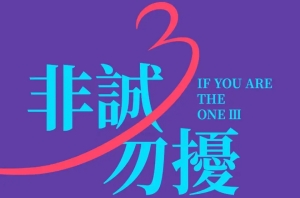 3

非誠勿擾

IF YOU ARE THE ONE III